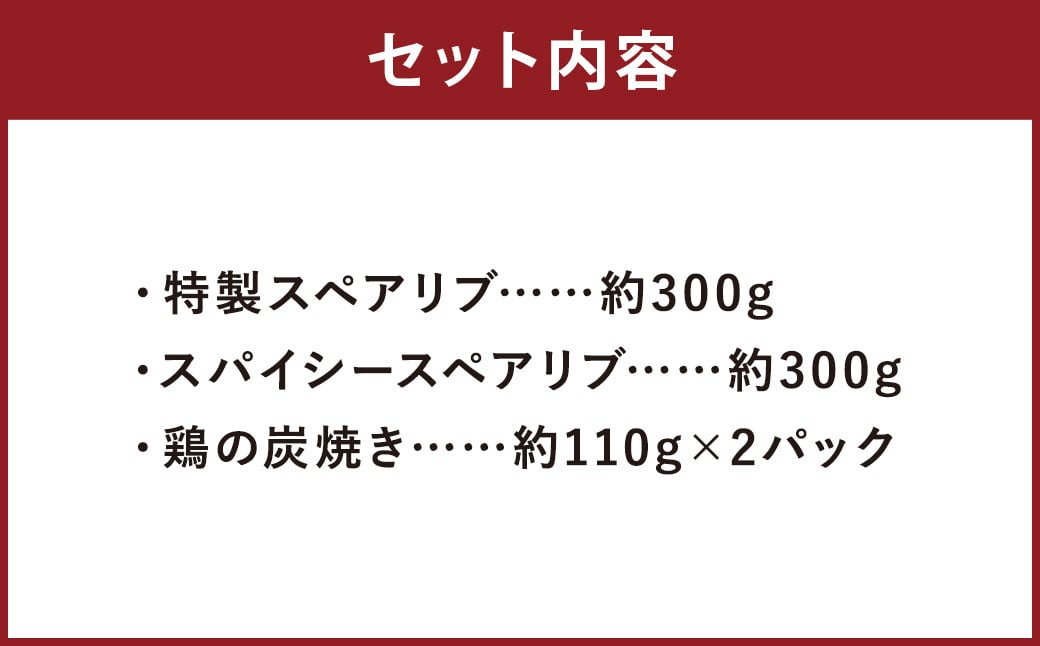 セット内容

・特製スペアリブ……約300g
・スパイシースペアリブ……約300g
・鶏の炭焼き……約110g×2パック